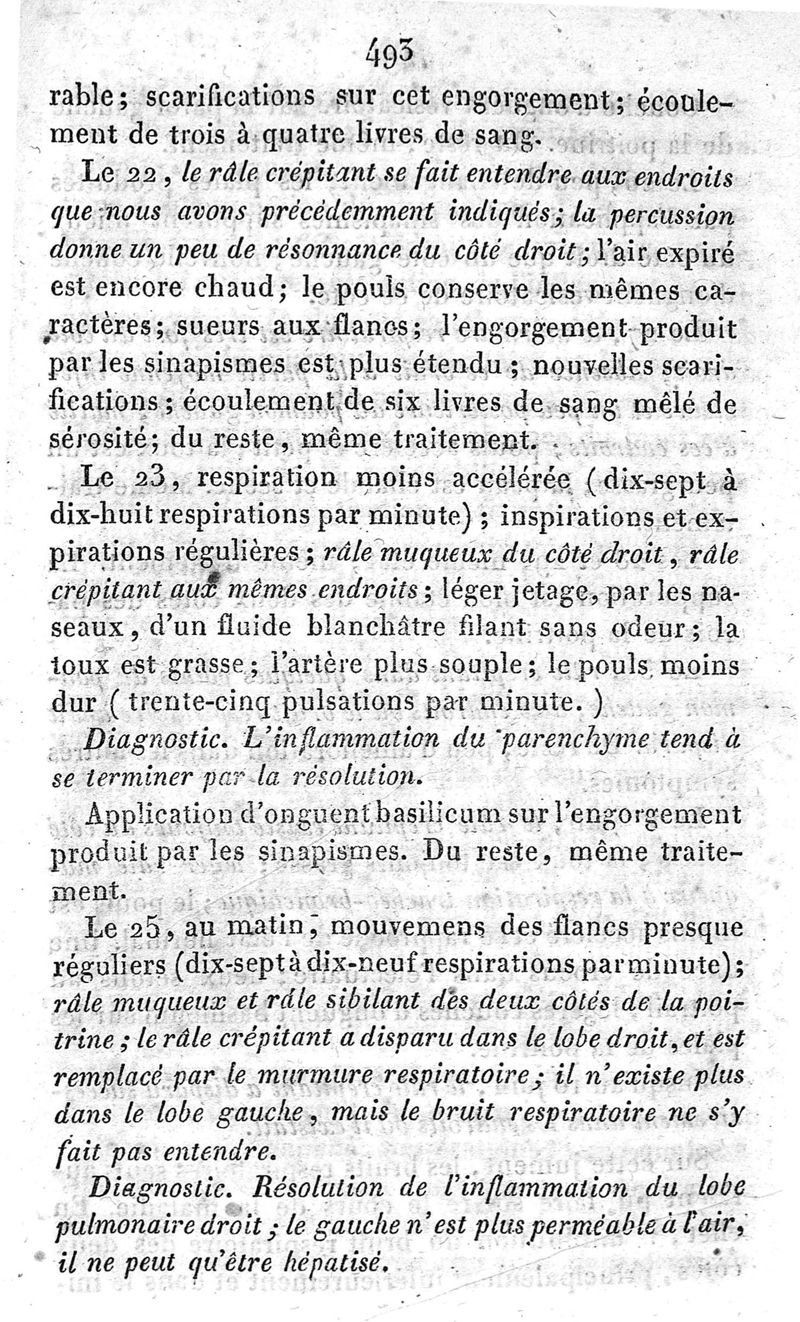 493

rable; scarifications sur cet engorgement; écoulement de trois à quatre livres de sang.

Le 22, le râle crépitant se fait entendre aux endroits que nous avons précédemment indiqués; la percussion donne un peu de résonnance du côté droit; l'air expiré est encore chaud; le pouls conserve les mêmes caractères; sueurs aux flancs; l'engorgement produit par les sinapismes est plus étendu; nouvelles scarifications; écoulement de six livres de sang mêlé de sérosité; du reste, même traitement.

Le 23, respiration moins accélérée (dix-sept à dix-huit respirations par minute); inspirations et expirations régulières; râle muqueux du côté droit, râle crépitant aux mêmes endroits; léger jetage, par les naseaux, d'un fluide blanchâtre filant sans odeur; la toux est grasse; l'artère plus souple; le pouls moins dur (trente-cinq pulsations par minute.)

Diagnostic. L'inflammation du parenchyme tend à se terminer par la résolution.

Application d'onguent basilicum sur l'engorgement produit par les sinapismes. Du reste, même traitement.

Le 25, au matin, mouvemens des flancs presque réguliers (dix-sept à dix-neuf respirations par minute); râle muqueux et râle sibilant des deux côtés de la poitrine; le râle crépitant a disparu dans le lobe droit, et est remplacé par le murmure respiratoire; il n'existe plus dans le lobe gauche, mais le bruit respiratoire ne s'y fait pas entendre.

Diagnostic. Résolution de l'inflammation du lobe pulmonaire droit; le gauche n'est plus perméable à l'air, il ne peut qu'être hépatisé.